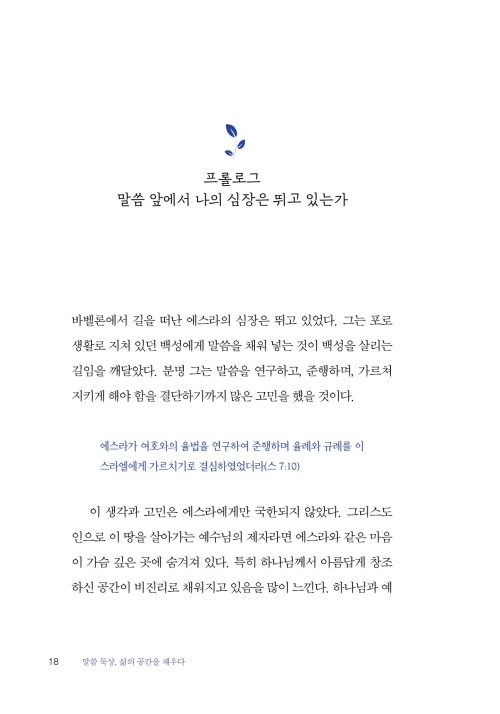 프롤로그
말씀 앞에서 나의 심장은 뛰고 있는가

바벨론에서 길을 떠난 에스라의 심장은 뛰고 있었다. 그는 포로 생활로 지쳐 있던 백성에게 말씀을 채워 넣는 것이 백성을 살리는 길임을 깨달았다. 분명 그는 말씀을 연구하고, 준행하며, 가르쳐 지키게 해야 함을 결단하기까지 많은 고민을 했을 것이다.

에스라가 여호와의 율법을 연구하여 준행하며 율례와 규례를 이스라엘에게 가르치기로 결심하였었더라(스 7:10)

이 생각과 고민은 에스라에게만 국한되지 않았다. 그리스도인으로 이 땅을 살아가는 예수님의 제자라면 에스라와 같은 마음이 가슴 깊은 곳에 숨겨져 있다. 특히 하나님께서 아름답게 창조하신 공간이 비진리로 채워지고 있음을 많이 느낀다. 하나님과 예

18 말씀 묵상, 삶의 공간을 채우다